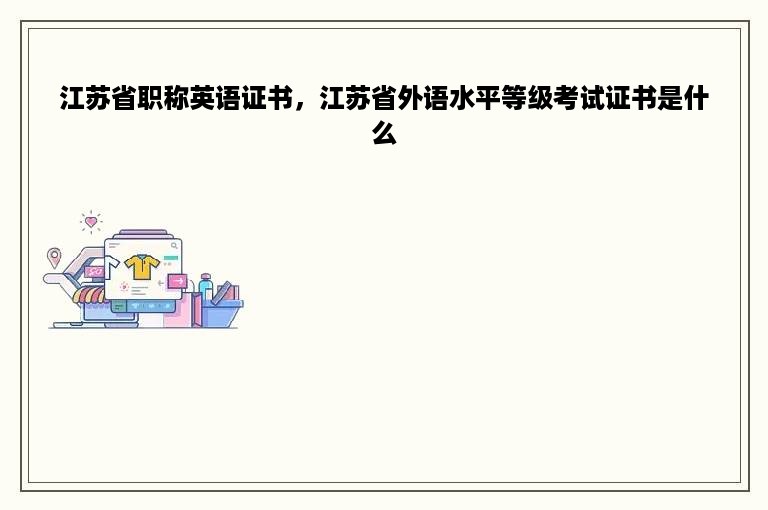 江苏省职称英语证书，江苏省外语水平等级考试证书是什么